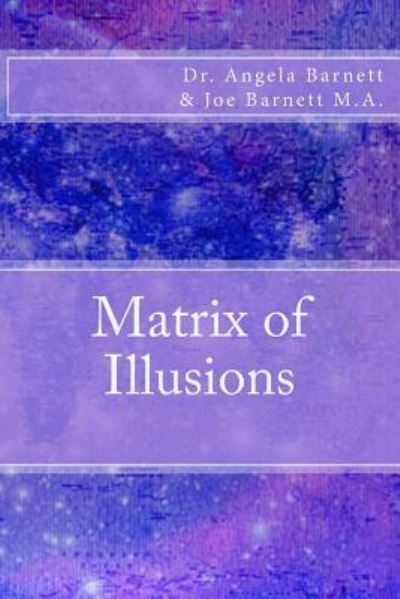 Dr. Angela Barnett
& Joe Barnett M.A.

Matrix of Illusions